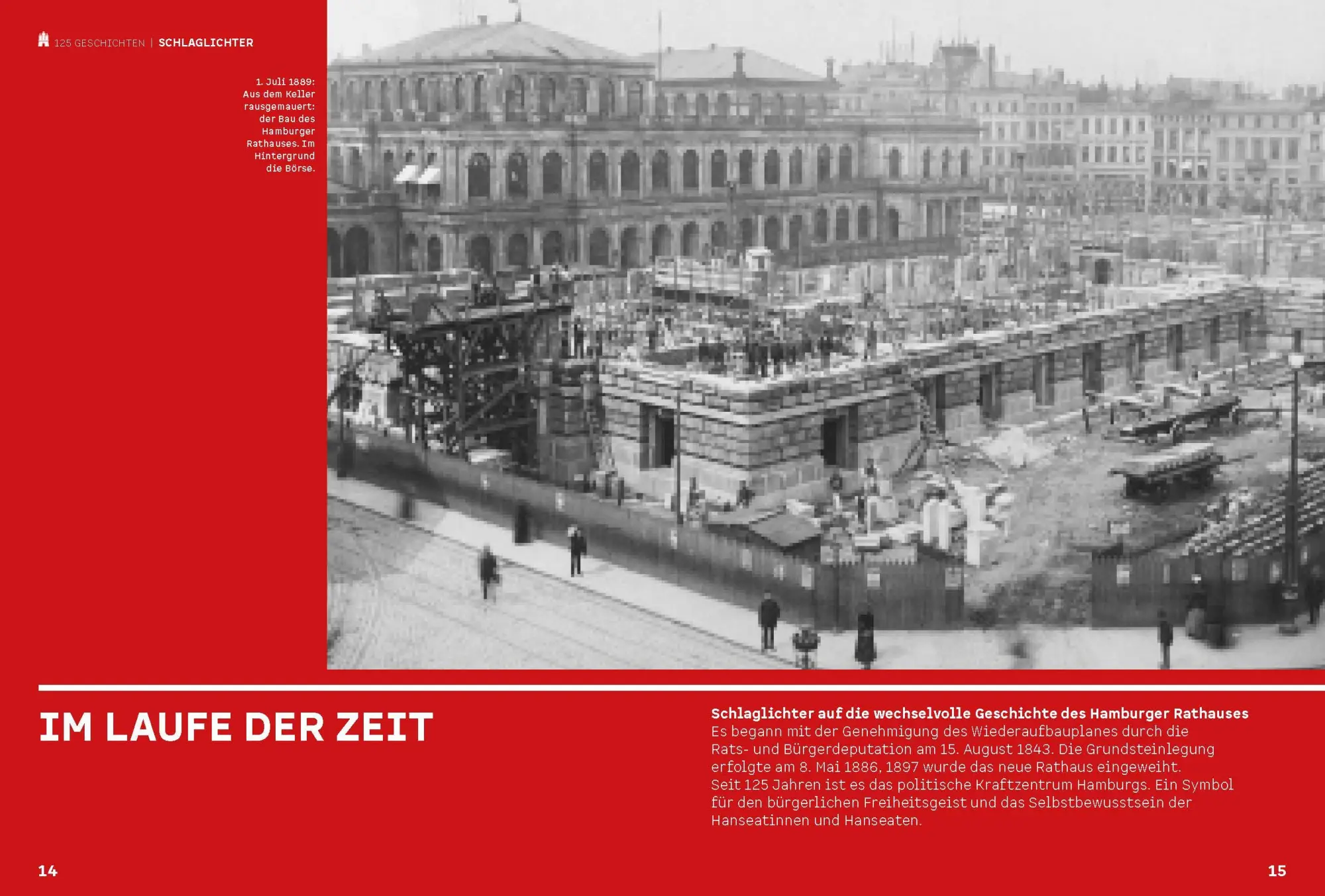 125 GESCHICHTEN | SCHLAGLICHTER

1. Juli 1889: Aus dem Keller rausgemauert: der Bau des Hamburger Rathauses. Im Hintergrund die Börse.

IM LAUFE DER ZEIT

Schlaglichter auf die wechselvolle Geschichte des Hamburger Rathauses
Es begann mit der Genehmigung des Wiederaufbauplanes durch die Rats- und Bürgerdeputation am 15. August 1843. Die Grundsteinlegung erfolgte am 8. Mai 1886, 1897 wurde das neue Rathaus eingeweiht. Seit 125 Jahren ist es das politische Kraftzentrum Hamburgs. Ein Symbol für den bürgerlichen Freiheitsgeist und das Selbstbewusstsein der Hanseatinnen und Hanseaten.

14

15